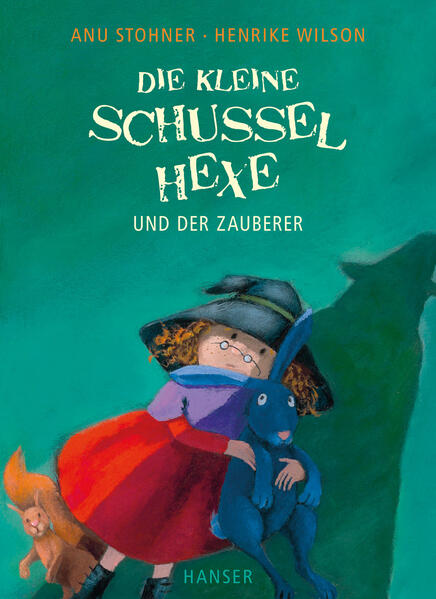 ANU STOHNER · HENRIKE WILSON

DIE KLEINE SCHUSSEL HEXE

UND DER ZAUBERER

HANSER